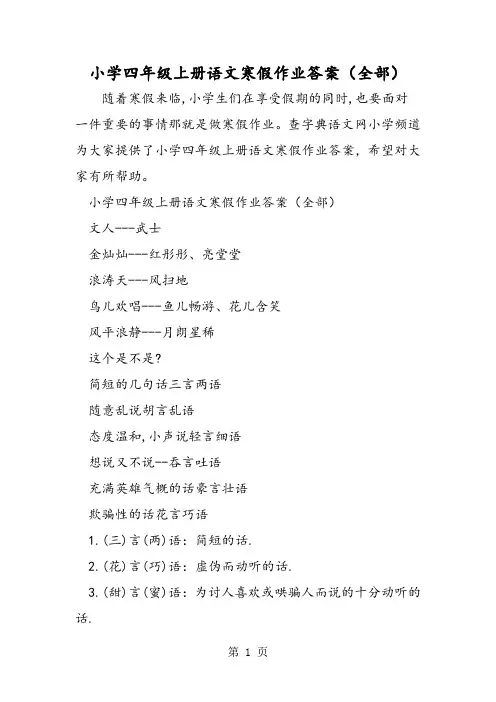 小学四年级上册语文寒假作业答案（全部）

随着寒假来临，小学生们在享受假期的同时，也要面对一件重要的事情那就是做寒假作业。查字典语文网小学频道为大家提供了小学四年级上册语文寒假作业答案，希望对大家有所帮助。

小学四年级上册语文寒假作业答案（全部）

文人---武士

金灿灿---红彤彤、亮堂堂

浪涛天---风扫地

鸟儿欢唱---鱼儿畅游、花儿含笑

风平浪静---月朗星稀

这个是不是？

简短的几句话三言两语

随意乱说胡言乱语

态度温和，小声说轻言细语

想说又不说--吞言吐语

充满英雄气概的话豪言壮语

欺骗性的话花言巧语

1.(三)言(两)语：简短的话.

2.(花)言(巧)语：虚伪而动听的话.

3.(甜)言(蜜)语：为讨人喜欢或哄骗人而说的十分动听的话.

第 1 页